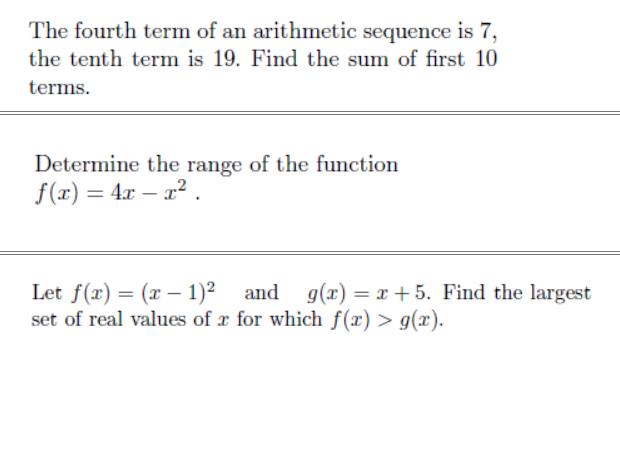 The fourth term of an arithmetic sequence is 7, the tenth term is 19. Find the sum of first 10 terms.

Determine the range of the function $f(x) = 4x - x^2$ .

Let $f(x) = (x-1)^2$ and $g(x) = x + 5$. Find the largest set of real values of $x$ for which $f(x) > g(x)$.